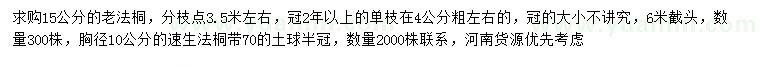 求购15公分的老法桐，分枝点3.5米左右，冠2年以上的单枝在4公分粗左右的，冠的大小不讲究，6米截头，数量300株，胸径10公分的速生法桐带70的土球半冠，数量2000株联系，河南货源优先考虑